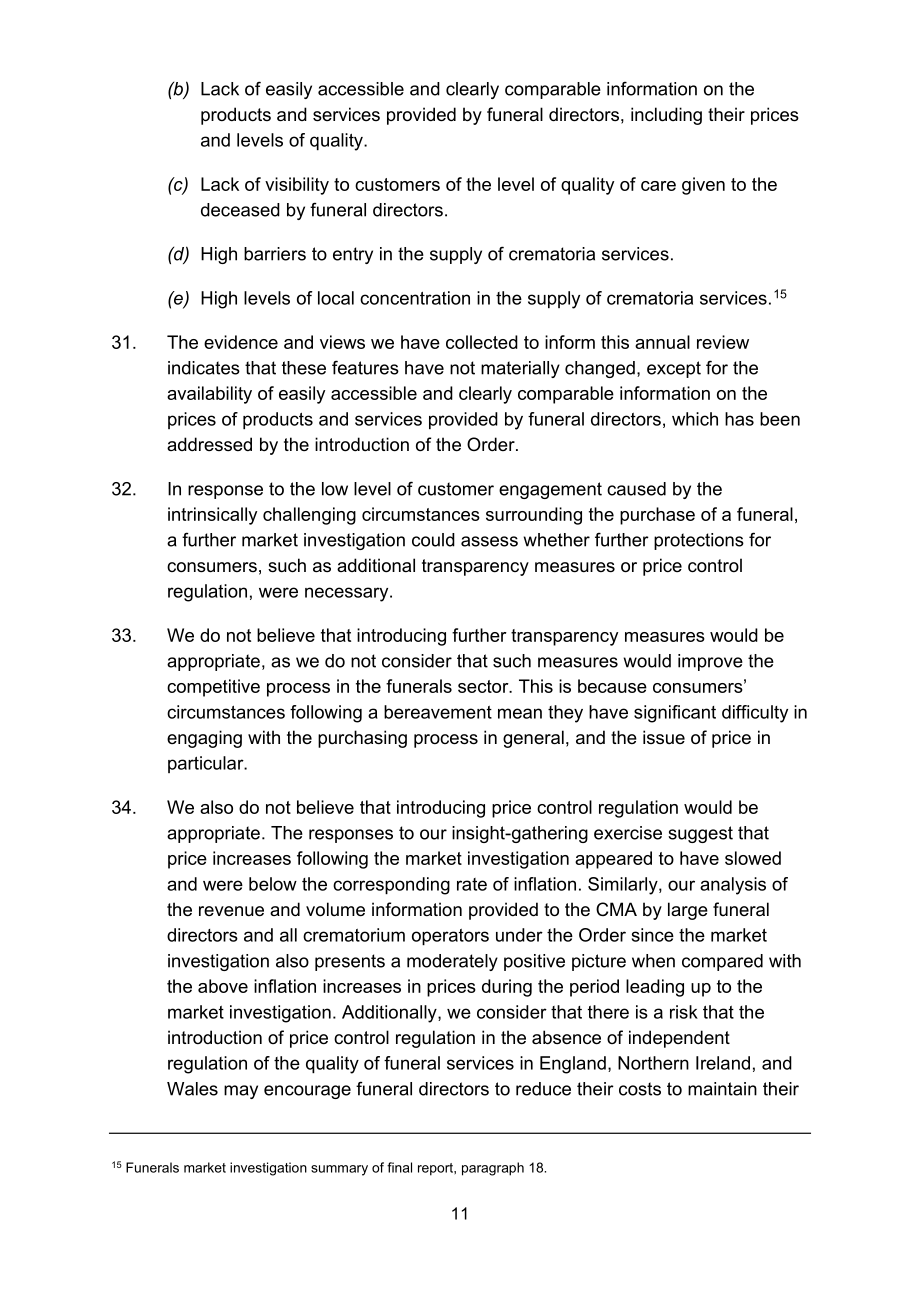 (b) Lack of easily accessible and clearly comparable information on the products and services provided by funeral directors, including their prices and levels of quality.

(c) Lack of visibility to customers of the level of quality of care given to the deceased by funeral directors.

(d) High barriers to entry in the supply of crematoria services.

(e) High levels of local concentration in the supply of crematoria services.$^{15}$

31. The evidence and views we have collected to inform this annual review indicates that these features have not materially changed, except for the availability of easily accessible and clearly comparable information on the prices of products and services provided by funeral directors, which has been addressed by the introduction of the Order.

32. In response to the low level of customer engagement caused by the intrinsically challenging circumstances surrounding the purchase of a funeral, a further market investigation could assess whether further protections for consumers, such as additional transparency measures or price control regulation, were necessary.

33. We do not believe that introducing further transparency measures would be appropriate, as we do not consider that such measures would improve the competitive process in the funerals sector. This is because consumers' circumstances following a bereavement mean they have significant difficulty in engaging with the purchasing process in general, and the issue of price in particular.

34. We also do not believe that introducing price control regulation would be appropriate. The responses to our insight-gathering exercise suggest that price increases following the market investigation appeared to have slowed and were below the corresponding rate of inflation. Similarly, our analysis of the revenue and volume information provided to the CMA by large funeral directors and all crematorium operators under the Order since the market investigation also presents a moderately positive picture when compared with the above inflation increases in prices during the period leading up to the market investigation. Additionally, we consider that there is a risk that the introduction of price control regulation in the absence of independent regulation of the quality of funeral services in England, Northern Ireland, and Wales may encourage funeral directors to reduce their costs to maintain their

$^{15}$ Funerals market investigation summary of final report, paragraph 18.

11